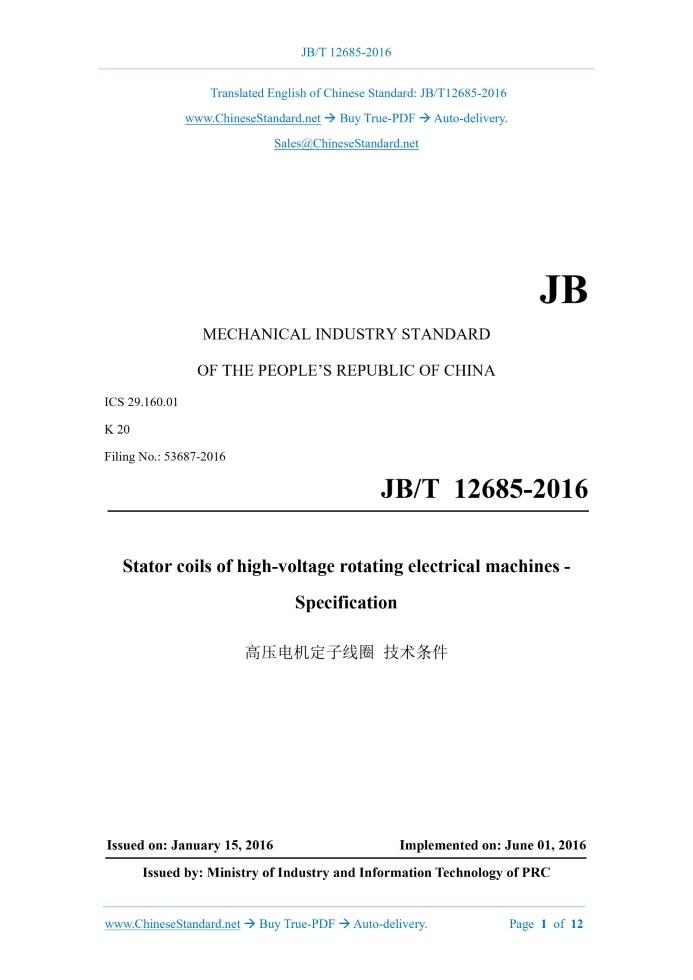 JB/T 12685-2016

Translated English of Chinese Standard: JB/T12685-2016
www.ChineseStandard.net → Buy True-PDF → Auto-delivery.
Sales@ChineseStandard.net

JB

MECHANICAL INDUSTRY STANDARD

OF THE PEOPLE'S REPUBLIC OF CHINA

ICS 29.160.01
K 20
Filing No.: 53687-2016

JB/T 12685-2016

Stator coils of high-voltage rotating electrical machines - Specification

高压电机定子线圈 技术条件

Issued on: January 15, 2016

Implemented on: June 01, 2016

Issued by: Ministry of Industry and Information Technology of PRC

www.ChineseStandard.net → Buy True-PDF → Auto-delivery.

Page 1 of 12